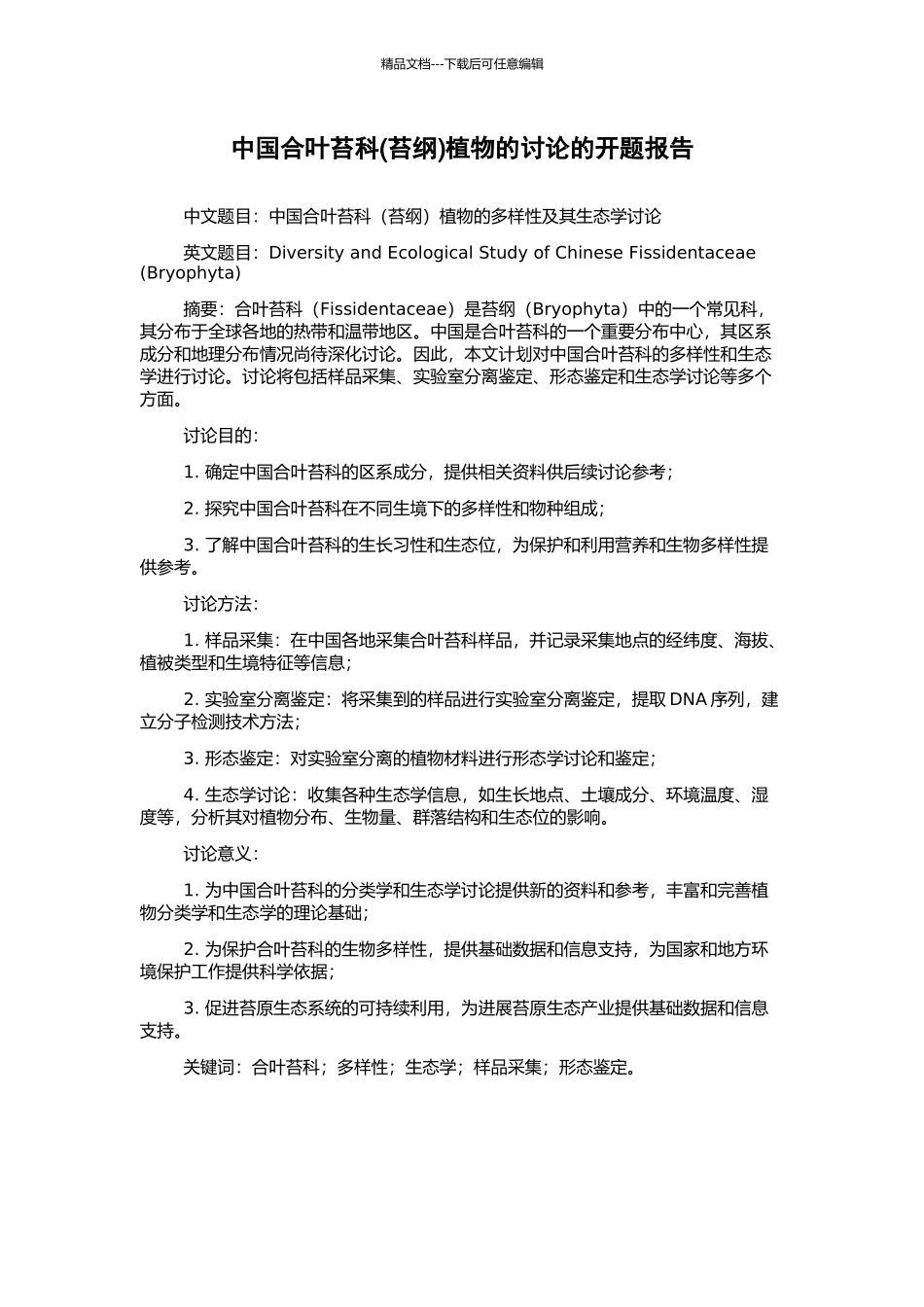 精品文档---下载后可任意编辑

中国合叶苔科(苔纲)植物的讨论的开题报告

中文题目：中国合叶苔科（苔纲）植物的多样性及其生态学讨论

英文题目：Diversity and Ecological Study of Chinese Fissidentaceae (Bryophyta)

摘要：合叶苔科（Fissidentaceae）是苔纲（Bryophyta）中的一个常见科，其分布于全球各地的热带和温带地区。中国是合叶苔科的一个重要分布中心，其区系成分和地理分布情况尚待深化讨论。因此，本文计划对中国合叶苔科的多样性和生态学进行讨论。讨论将包括样品采集、实验室分离鉴定、形态鉴定和生态学讨论等多个方面。

讨论目的：

1. 确定中国合叶苔科的区系成分，提供相关资料供后续讨论参考；

2. 探究中国合叶苔科在不同生境下的多样性和物种组成；

3. 了解中国合叶苔科的生长习性和生态位，为保护和利用营养和生物多样性提供参考。

讨论方法：

1. 样品采集：在中国各地采集合叶苔科样品，并记录采集地点的经纬度、海拔、植被类型和生境特征等信息；

2. 实验室分离鉴定：将采集到的样品进行实验室分离鉴定，提取 DNA 序列，建立分子检测技术方法；

3. 形态鉴定：对实验室分离的植物材料进行形态学讨论和鉴定；

4. 生态学讨论：收集各种生态学信息，如生长地点、土壤成分、环境温度、湿度等，分析其对植物分布、生物量、群落结构和生态位的影响。

讨论意义：

1. 为中国合叶苔科的分类学和生态学讨论提供新的资料和参考，丰富和完善植物分类学和生态学的理论基础；

2. 为保护合叶苔科的生物多样性，提供基础数据和信息支持，为国家和地方环境保护工作提供科学依据；

3. 促进苔原生态系统的可持续利用，为进展苔原生态产业提供基础数据和信息支持。

关键词：合叶苔科；多样性；生态学；样品采集；形态鉴定。